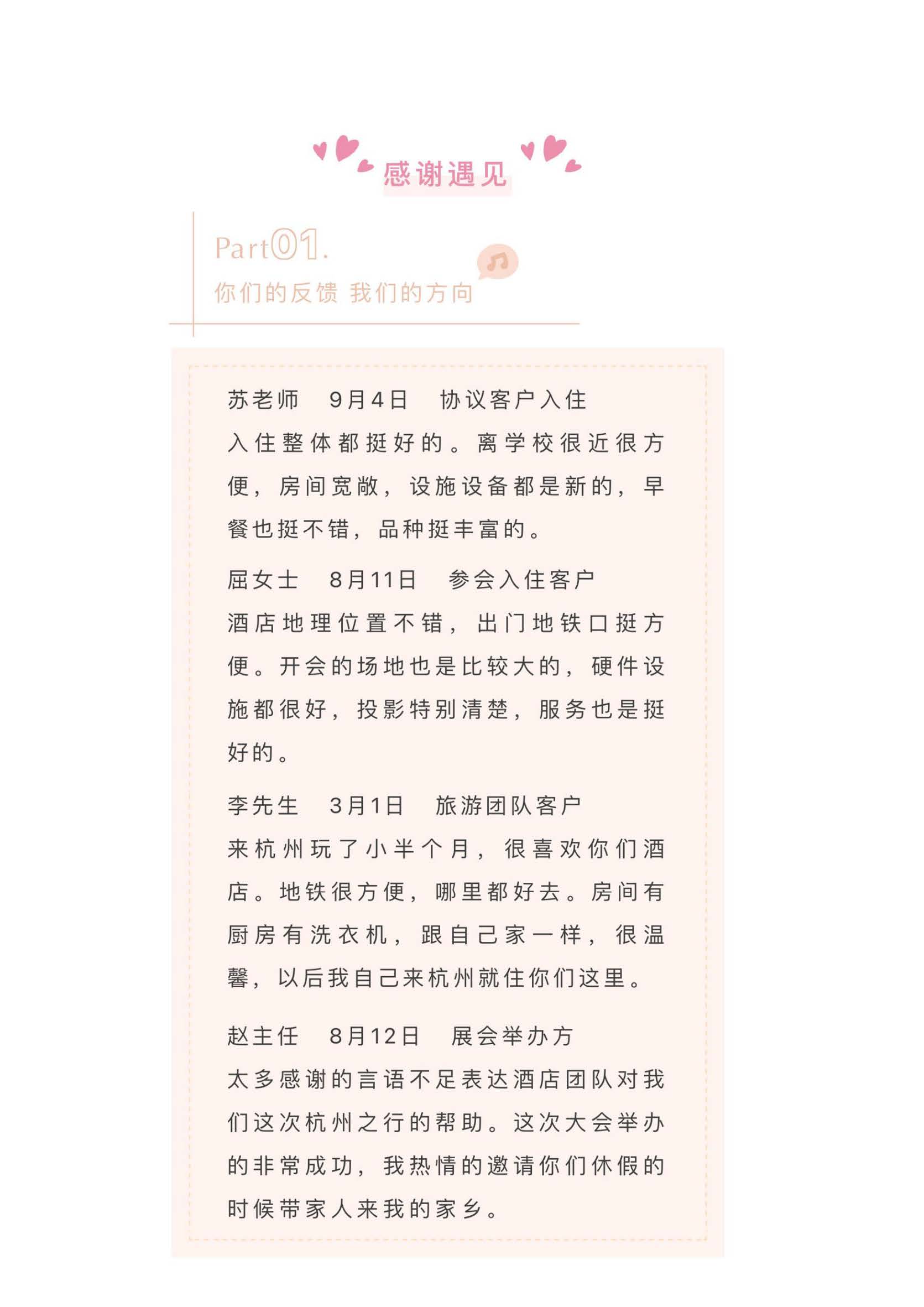 感谢遇见

Part01.

你们的反馈 我们的方向

苏老师 9月4日 协议客户入住

入住整体都挺好的。离学校很近很方便，房间宽敞，设施设备都是新的，早餐也挺不错，品种挺丰富的。

屈女士 8月11日 参会入住客户

酒店地理位置不错，出门地铁口挺方便。开会的场地也是比较大的，硬件设施都很好，投影特别清楚，服务也是挺好的。

李先生 3月1日 旅游团队客户

来杭州玩了小半个月，很喜欢你们酒店。地铁很方便，哪里都好去。房间有厨房有洗衣机，跟自己家一样，很温馨，以后我自己来杭州就住你们这里。

赵主任 8月12日 展会举办方

太多感谢的言语不足表达酒店团队对我们这次杭州之行的帮助。这次大会举办的非常成功，我热情的邀请你们休假的时候带家人来我的家乡。